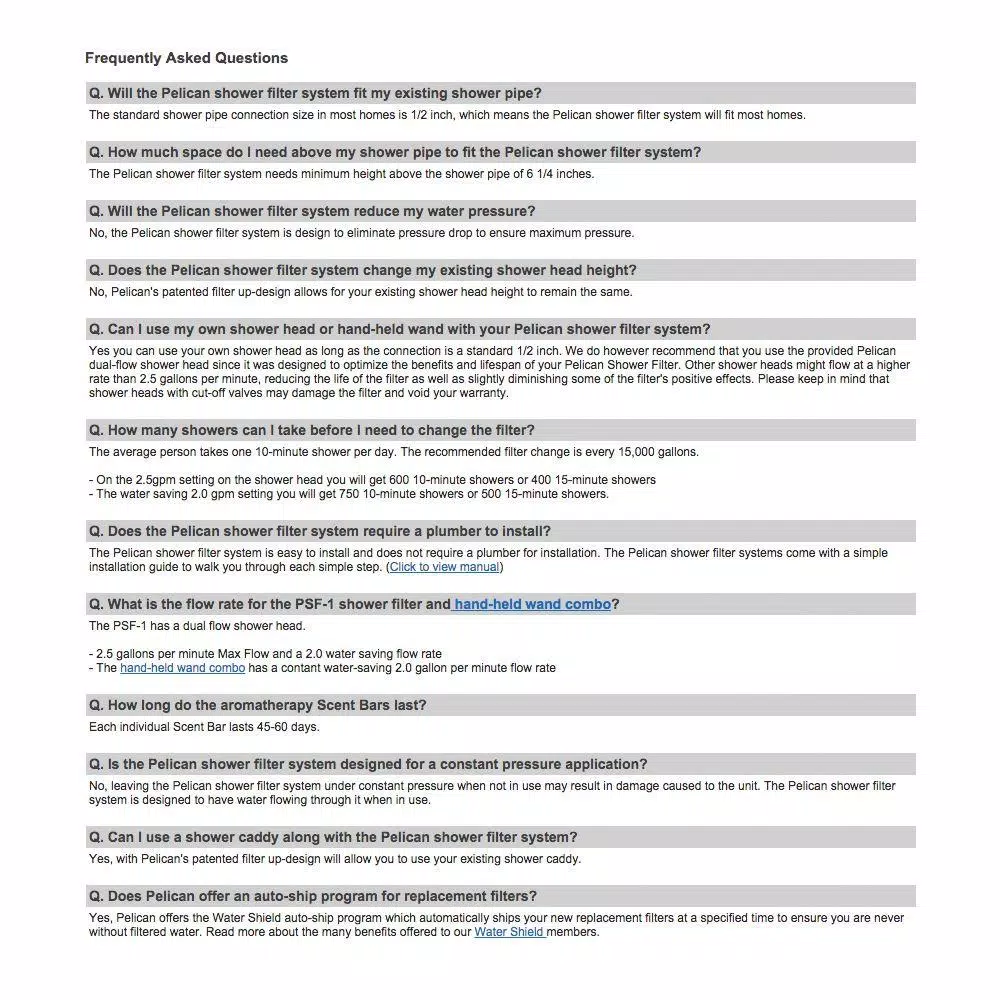 Frequently Asked Questions

Q. Will the Pelican shower filter system fit my existing shower pipe?
The standard shower pipe connection size in most homes is 1/2 inch, which means the Pelican shower filter system will fit most homes.

Q. How much space do I need above my shower pipe to fit the Pelican shower filter system?
The Pelican shower filter system needs minimum height above the shower pipe of 6 1/4 inches.

Q. Will the Pelican shower filter system reduce my water pressure?
No, the Pelican shower filter system is design to eliminate pressure drop to ensure maximum pressure.

Q. Does the Pelican shower filter system change my existing shower head height?
No, Pelican's patented filter up-design allows for your existing shower head height to remain the same.

Q. Can I use my own shower head or hand-held wand with your Pelican shower filter system?
Yes you can use your own shower head as long as the connection is a standard 1/2 inch. We do however recommend that you use the provided Pelican dual-flow shower head since it was designed to optimize the benefits and lifespan of your Pelican Shower Filter. Other shower heads might flow at a higher rate than 2.5 gallons per minute, reducing the life of the filter as well as slightly diminishing some of the filter's positive effects. Please keep in mind that shower heads with cut-off valves may damage the filter and void your warranty.

Q. How many showers can I take before I need to change the filter?
The average person takes one 10-minute shower per day. The recommended filter change is every 15,000 gallons.

- On the 2.5gpm setting on the shower head you will get 600 10-minute showers or 400 15-minute showers
- The water saving 2.0 gpm setting you will get 750 10-minute showers or 500 15-minute showers.

Q. Does the Pelican shower filter system require a plumber to install?
The Pelican shower filter system is easy to install and does not require a plumber for installation. The Pelican shower filter systems come with a simple installation guide to walk you through each simple step. (Click to view manual)

Q. What is the flow rate for the PSF-1 shower filter and hand-held wand combo?
The PSF-1 has a dual flow shower head.

- 2.5 gallons per minute Max Flow and a 2.0 water saving flow rate
- The hand-held wand combo has a contant water-saving 2.0 gallon per minute flow rate

Q. How long do the aromatherapy Scent Bars last?
Each individual Scent Bar lasts 45-60 days.

Q. Is the Pelican shower filter system designed for a constant pressure application?
No, leaving the Pelican shower filter system under constant pressure when not in use may result in damage caused to the unit. The Pelican shower filter system is designed to have water flowing through it when in use.

Q. Can I use a shower caddy along with the Pelican shower filter system?
Yes, with Pelican's patented filter up-design will allow you to use your existing shower caddy.

Q. Does Pelican offer an auto-ship program for replacement filters?
Yes, Pelican offers the Water Shield auto-ship program which automatically ships your new replacement filters at a specified time to ensure you are never without filtered water. Read more about the many benefits offered to our Water Shield members.